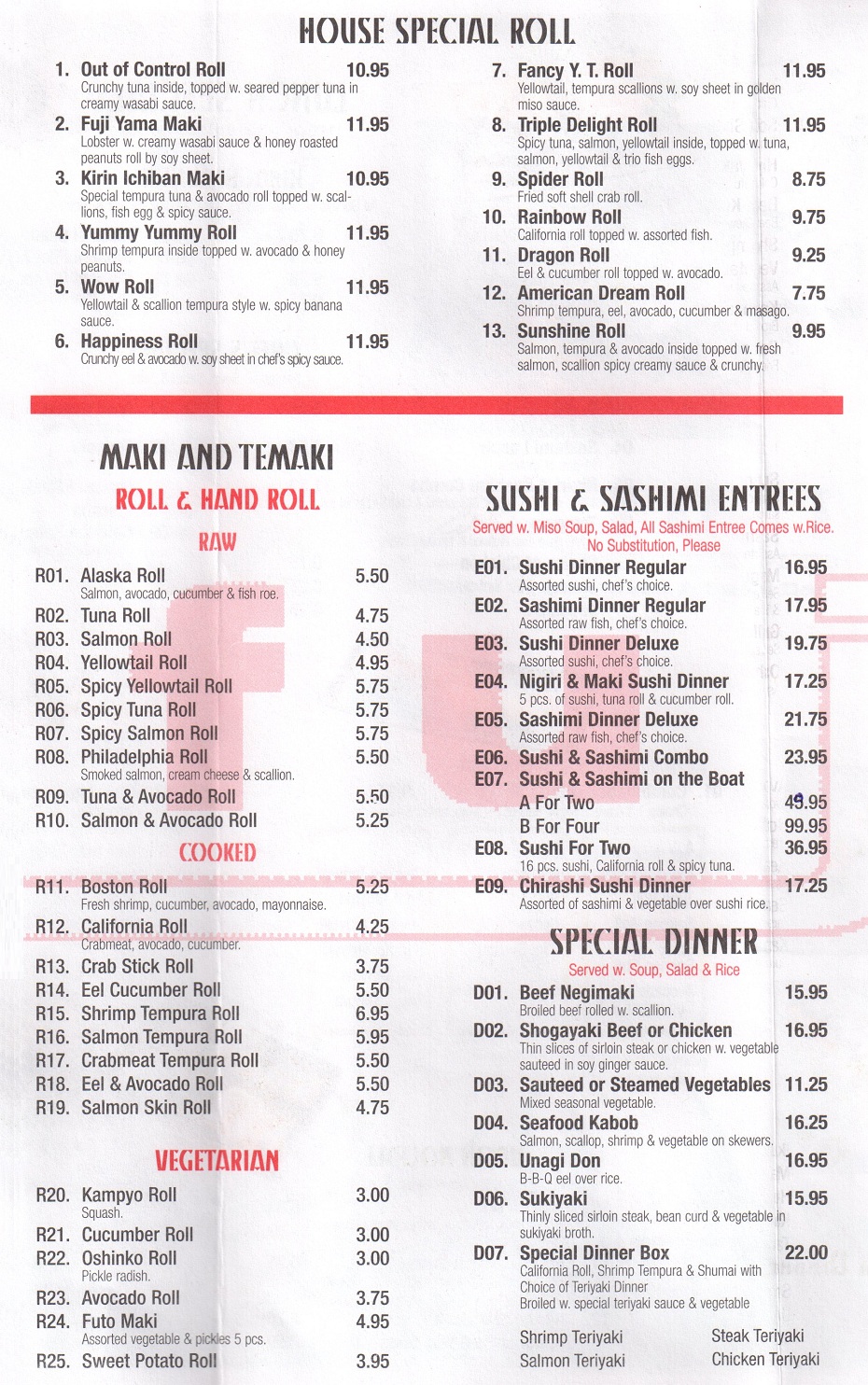 HOUSE SPECIAL ROLL

1. Out of Control Roll 10.95
Crunchy tuna inside, topped w. seared pepper tuna in creamy wasabi sauce.

2. Fuji Yama Maki 11.95
Lobster w. creamy wasabi sauce & honey roasted peanuts roll by soy sheet.

3. Kirin Ichiban Maki 10.95
Special tempura tuna & avocado roll topped w. scallions, fish egg & spicy sauce.

4. Yummy Yummy Roll 11.95
Shrimp tempura inside topped w. avocado & honey peanuts.

5. Wow Roll 11.95
Yellowtail & scallion tempura style w. spicy banana sauce.

6. Happiness Roll 11.95
Crunchy eel & avocado w. soy sheet in chef's spicy sauce.

7. Fancy Y. T. Roll 11.95
Yellowtail, tempura scallions w. soy sheet in golden miso sauce.

8. Triple Delight Roll 11.95
Spicy tuna, salmon, yellowtail inside, topped w. tuna, salmon, yellowtail & trio fish eggs.

9. Spider Roll 8.75
Fried soft shell crab roll.

10. Rainbow Roll 9.75
California roll topped w. assorted fish.

11. Dragon Roll 9.25
Eel & cucumber roll topped w. avocado.

12. American Dream Roll 7.75
Shrimp tempura, eel, avocado, cucumber & masago.

13. Sunshine Roll 9.95
Salmon, tempura & avocado inside topped w. fresh salmon, scallion spicy creamy sauce & crunchy.

MAKI AND TEMAKI
ROLL & HAND ROLL
RAW

R01. Alaska Roll 5.50
Salmon, avocado, cucumber & fish roe.
R02. Tuna Roll 4.75
R03. Salmon Roll 4.50
R04. Yellowtail Roll 4.95
R05. Spicy Yellowtail Roll 5.75
R06. Spicy Tuna Roll 5.75
R07. Spicy Salmon Roll 5.75
R08. Philadelphia Roll 5.50
Smoked salmon, cream cheese & scallion.
R09. Tuna & Avocado Roll 5.50
R10. Salmon & Avocado Roll 5.25

COOKED

R11. Boston Roll 5.25
Fresh shrimp, cucumber, avocado, mayonnaise.
R12. California Roll 4.25
Crabmeat, avocado, cucumber.
R13. Crab Stick Roll 3.75
R14. Eel Cucumber Roll 5.50
R15. Shrimp Tempura Roll 6.95
R16. Salmon Tempura Roll 5.95
R17. Crabmeat Tempura Roll 5.50
R18. Eel & Avocado Roll 5.50
R19. Salmon Skin Roll 4.75

VEGETARIAN

R20. Kampyo Roll 3.00
Squash.
R21. Cucumber Roll 3.00
R22. Oshinko Roll 3.00
Pickle radish.
R23. Avocado Roll 3.75
R24. Futo Maki 4.95
Assorted vegetable & pickles 5 pcs.
R25. Sweet Potato Roll 3.95

SUSHI & SASHIMI ENTREES
Served w. Miso Soup, Salad, All Sashimi Entree Comes w.Rice. No Substitution, Please

E01. Sushi Dinner Regular 16.95
Assorted sushi, chef's choice.
E02. Sashimi Dinner Regular 17.95
Assorted raw fish, chef's choice.
E03. Sushi Dinner Deluxe 19.75
Assorted sushi, chef's choice.
E04. Nigiri & Maki Sushi Dinner 17.25
5 pcs. of sushi, tuna roll & cucumber roll.
E05. Sashimi Dinner Deluxe 21.75
Assorted raw fish, chef's choice.
E06. Sushi & Sashimi Combo 23.95
E07. Sushi & Sashimi on the Boat
A For Two 49.95
B For Four 99.95
E08. Sushi For Two 36.95
16 pcs. sushi, California roll & spicy tuna.
E09. Chirashi Sushi Dinner 17.25
Assorted of sashimi & vegetable over sushi rice.

SPECIAL DINNER
Served w. Soup, Salad & Rice

D01. Beef Negimaki 15.95
Broiled beef rolled w. scallion.
D02. Shogayaki Beef or Chicken 16.95
Thin slices of sirloin steak or chicken w. vegetable sauteed in soy ginger sauce.
D03. Sauteed or Steamed Vegetables 11.25
Mixed seasonal vegetable.
D04. Seafood Kabob 16.25
Salmon, scallop, shrimp & vegetable on skewers.
D05. Unagi Don 16.95
B-B-Q eel over rice.
D06. Sukiyaki 15.95
Thinly sliced sirloin steak, bean curd & vegetable in sukiyaki broth.
D07. Special Dinner Box 22.00
California Roll, Shrimp Tempura & Shumai with Choice of Teriyaki Dinner
Broiled w. special teriyaki sauce & vegetable

Shrimp Teriyaki
Salmon Teriyaki
Steak Teriyaki
Chicken Teriyaki